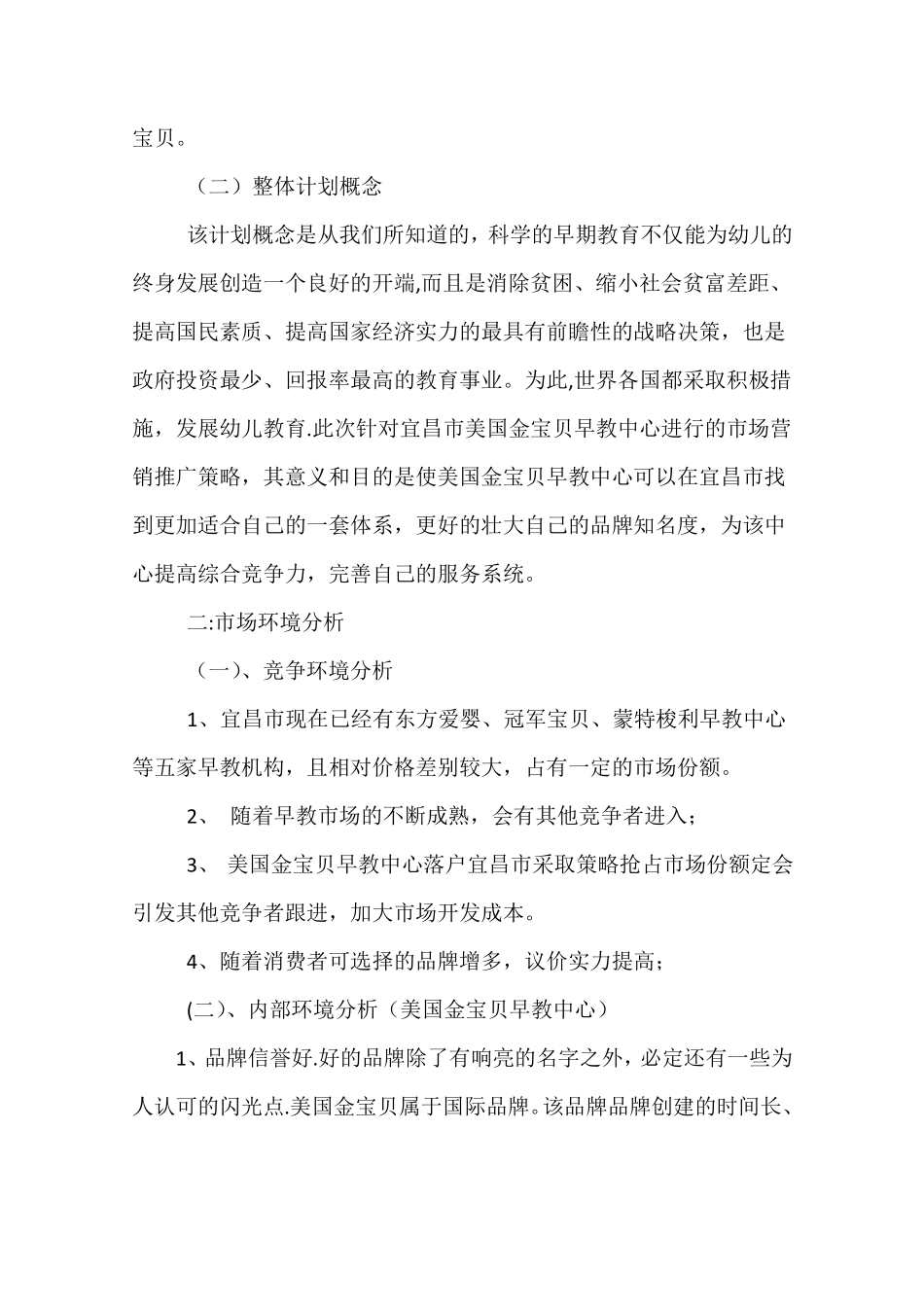 宝贝。

（二）整体计划概念

该计划概念是从我们所知道的，科学的早期教育不仅能为幼儿的终身发展创造一个良好的开端,而且是消除贫困、缩小社会贫富差距、提高国民素质、提高国家经济实力的最具有前瞻性的战略决策，也是政府投资最少、回报率最高的教育事业。为此,世界各国都采取积极措施，发展幼儿教育.此次针对宜昌市美国金宝贝早教中心进行的市场营销推广策略，其意义和目的是使美国金宝贝早教中心可以在宜昌市找到更加适合自己的一套体系，更好的壮大自己的品牌知名度，为该中心提高综合竞争力，完善自己的服务系统。

二:市场环境分析

（一）、竞争环境分析

1、宜昌市现在已经有东方爱婴、冠军宝贝、蒙特梭利早教中心等五家早教机构，且相对价格差别较大，占有一定的市场份额。

2、 随着早教市场的不断成熟，会有其他竞争者进入；

3、 美国金宝贝早教中心落户宜昌市采取策略抢占市场份额定会引发其他竞争者跟进，加大市场开发成本。

4、随着消费者可选择的品牌增多，议价实力提高；

(二)、内部环境分析（美国金宝贝早教中心）

1、品牌信誉好.好的品牌除了有响亮的名字之外，必定还有一些为人认可的闪光点.美国金宝贝属于国际品牌。该品牌品牌创建的时间长、